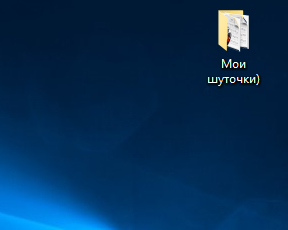 Мои шуточки)